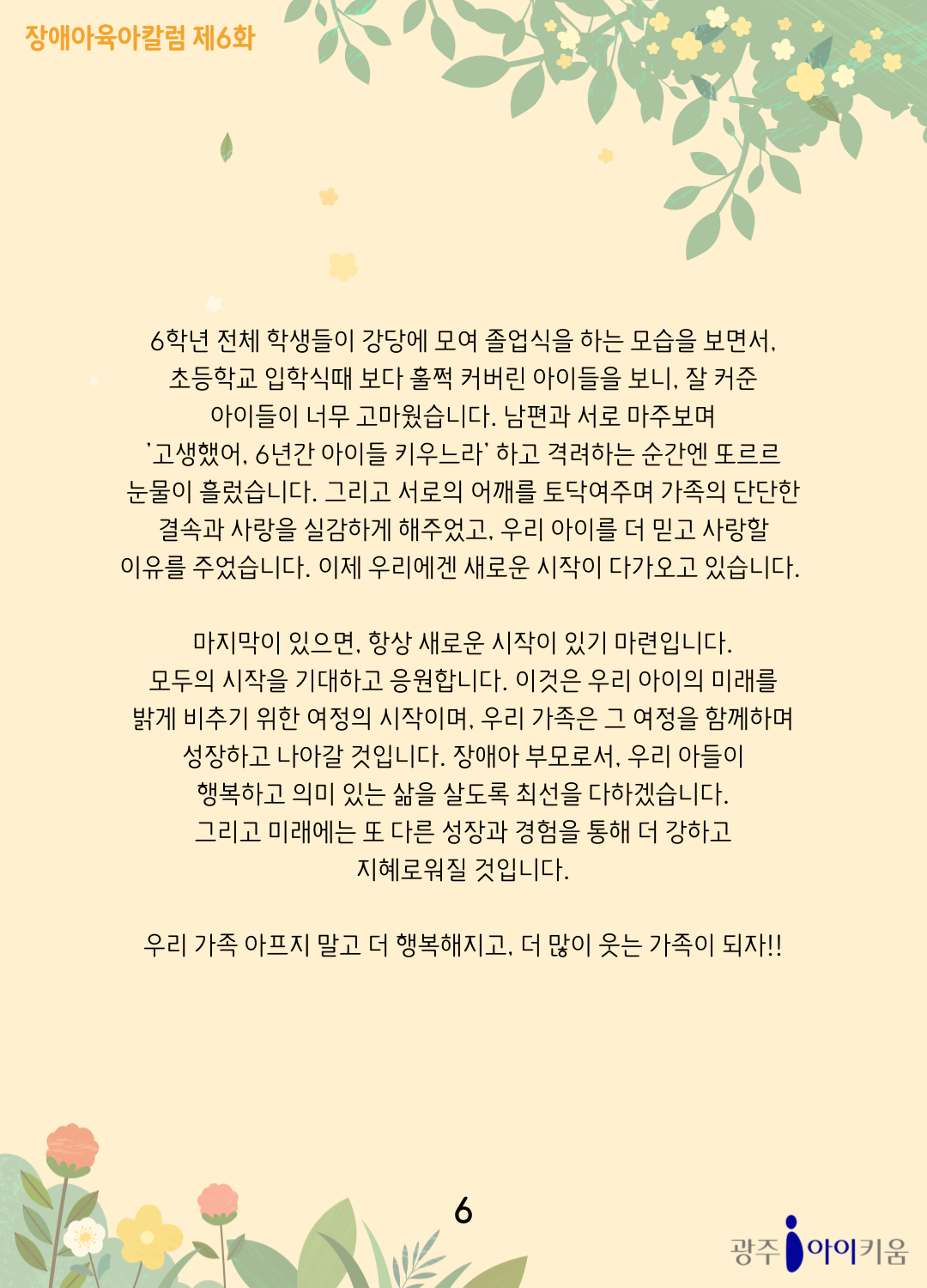 장애아육아칼럼 제6화

6학년 전체 학생들이 강당에 모여 졸업식을 하는 모습을 보면서, 초등학교 입학식때 보다 훌쩍 커버린 아이들을 보니, 잘 커준 아이들이 너무 고마웠습니다. 남편과 서로 마주보며 '고생했어, 6년간 아이들 키우느라' 하고 격려하는 순간엔 또르르 눈물이 흘렀습니다. 그리고 서로의 어깨를 토닥여주며 가족의 단단한 결속과 사랑을 실감하게 해주었고, 우리 아이를 더 믿고 사랑할 이유를 주었습니다. 이제 우리에겐 새로운 시작이 다가오고 있습니다.

마지막이 있으면, 항상 새로운 시작이 있기 마련입니다. 모두의 시작을 기대하고 응원합니다. 이것은 우리 아이의 미래를 밝게 비추기 위한 여정의 시작이며, 우리 가족은 그 여정을 함께하며 성장하고 나아갈 것입니다. 장애아 부모로서, 우리 아들이 행복하고 의미 있는 삶을 살도록 최선을 다하겠습니다. 그리고 미래에는 또 다른 성장과 경험을 통해 더 강하고 지혜로워질 것입니다.

우리 가족 아프지 말고 더 행복해지고, 더 많이 웃는 가족이 되자!!

6

광주 아이키움